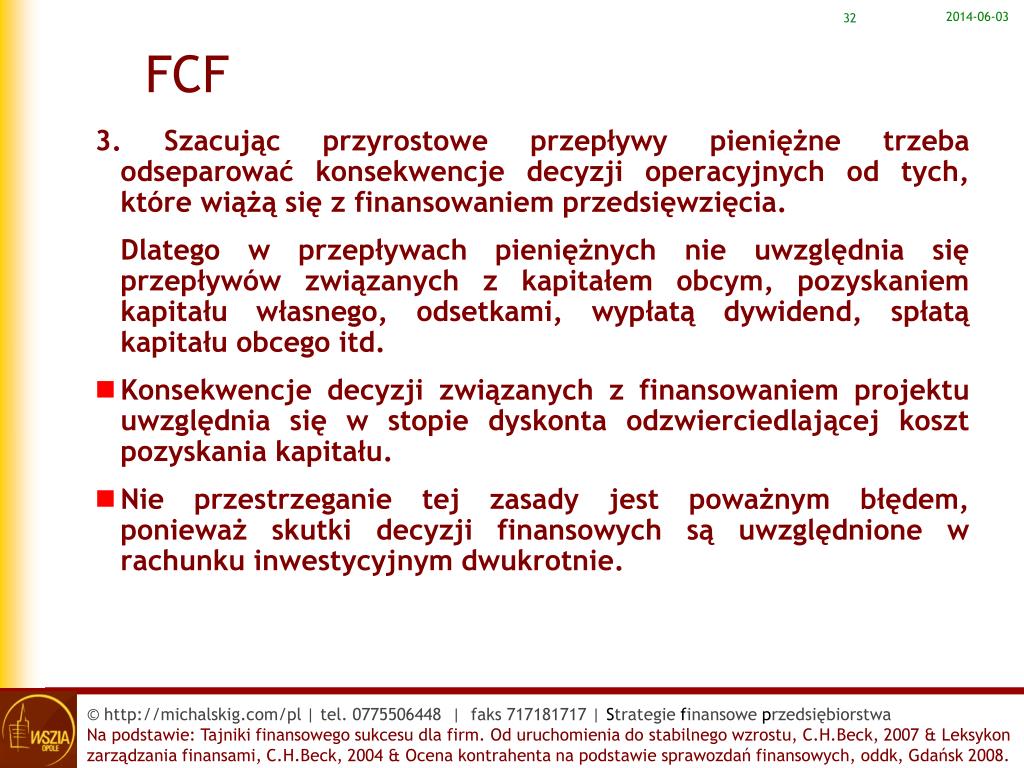 32

2014-06-03

FCF

3. Szacując przyrostowe przepływy pieniężne trzeba odseparować konsekwencje decyzji operacyjnych od tych, które wiążą się z finansowaniem przedsięwzięcia.

Dlatego w przepływach pieniężnych nie uwzględnia się przepływów związanych z kapitałem obcym, pozyskaniem kapitału własnego, odsetkami, wypłatą dywidend, spłatą kapitału obcego itd.

Konsekwencje decyzji związanych z finansowaniem projektu uwzględnia się w stopie dyskonta odzwierciedlającej koszt pozyskania kapitału.

Nie przestrzeganie tej zasady jest poważnym błędem, ponieważ skutki decyzji finansowych są uwzględnione w rachunku inwestycyjnym dwukrotnie.

WSZIA OPOLE

© http://michalskig.com/pl | tel. 0775506448 | faks 717181717 | Strategie finansowe przedsiębiorstwa
Na podstawie: Tajniki finansowego sukcesu dla firm. Od uruchomienia do stabilnego wzrostu, C.H.Beck, 2007 & Leksykon zarządzania finansami, C.H.Beck, 2004 & Ocena kontrahenta na podstawie sprawozdań finansowych, oddk, Gdańsk 2008.